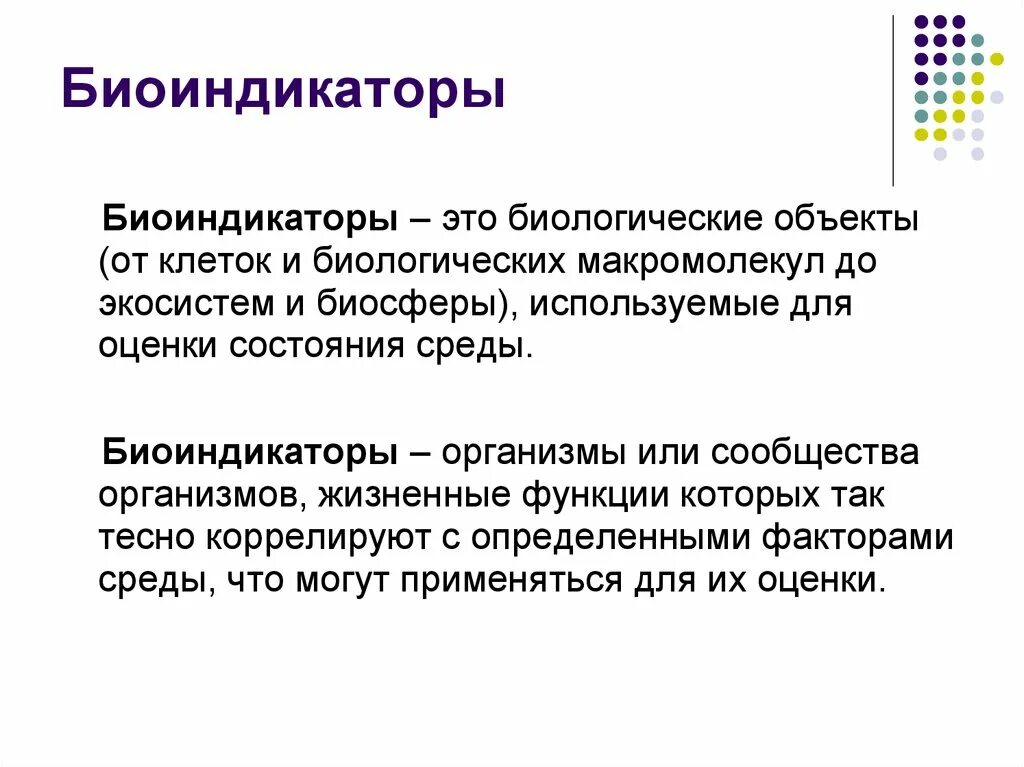 Биоиндикаторы

Биоиндикаторы – это биологические объекты (от клеток и биологических макромолекул до экосистем и биосферы), используемые для оценки состояния среды.

Биоиндикаторы – организмы или сообщества организмов, жизненные функции которых так тесно коррелируют с определенными факторами среды, что могут применяться для их оценки.